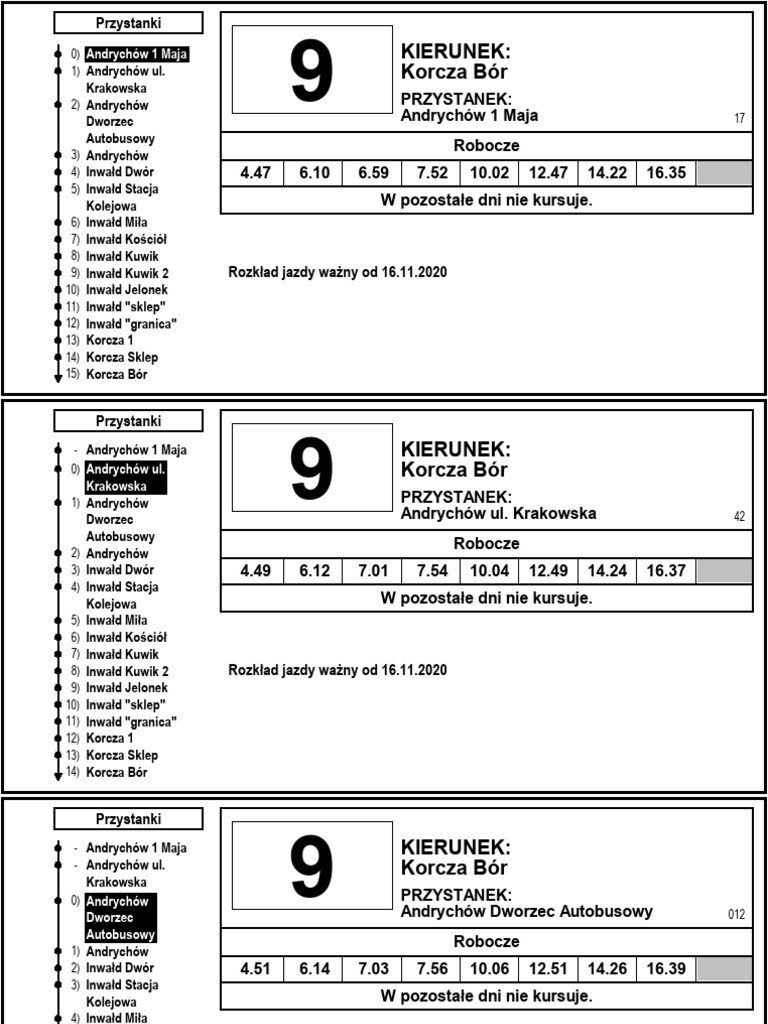 Przystanki

0) Andrychów 1 Maja
1) Andrychów ul. Krakowska
2) Andrychów Dworzec Autobusowy
3) Andrychów
4) Inwałd Dwór
5) Inwałd Stacja Kolejowa
6) Inwałd Miła
7) Inwałd Kościół
8) Inwałd Kuwik
9) Inwałd Kuwik 2
10) Inwałd Jelonek
11) Inwałd "sklep"
12) Inwałd "granica"
13) Korcza 1
14) Korcza Sklep
15) Korcza Bór

9

KIERUNEK:
Korcza Bór

PRZYSTANEK:
Andrychów 1 Maja

17

Robocze

| 4.47 | 6.10 | 6.59 | 7.52 | 10.02 | 12.47 | 14.22 | 16.35 | |
|---|---|---|---|---|---|---|---|---|

W pozostałe dni nie kursuje.

Rozkład jazdy ważny od 16.11.2020

Przystanki

- Andrychów 1 Maja
0) Andrychów ul. Krakowska
1) Andrychów Dworzec Autobusowy
2) Andrychów
3) Inwałd Dwór
4) Inwałd Stacja Kolejowa
5) Inwałd Miła
6) Inwałd Kościół
7) Inwałd Kuwik
8) Inwałd Kuwik 2
9) Inwałd Jelonek
10) Inwałd "sklep"
11) Inwałd "granica"
12) Korcza 1
13) Korcza Sklep
14) Korcza Bór

9

KIERUNEK:
Korcza Bór

PRZYSTANEK:
Andrychów ul. Krakowska

42

Robocze

| 4.49 | 6.12 | 7.01 | 7.54 | 10.04 | 12.49 | 14.24 | 16.37 | |
|---|---|---|---|---|---|---|---|---|

W pozostałe dni nie kursuje.

Rozkład jazdy ważny od 16.11.2020

Przystanki

- Andrychów 1 Maja
- Andrychów ul. Krakowska
0) Andrychów Dworzec Autobusowy
1) Andrychów
2) Inwałd Dwór
3) Inwałd Stacja Kolejowa
4) Inwałd Miła

9

KIERUNEK:
Korcza Bór

PRZYSTANEK:
Andrychów Dworzec Autobusowy

012

Robocze

| 4.51 | 6.14 | 7.03 | 7.56 | 10.06 | 12.51 | 14.26 | 16.39 | |
|---|---|---|---|---|---|---|---|---|

W pozostałe dni nie kursuje.